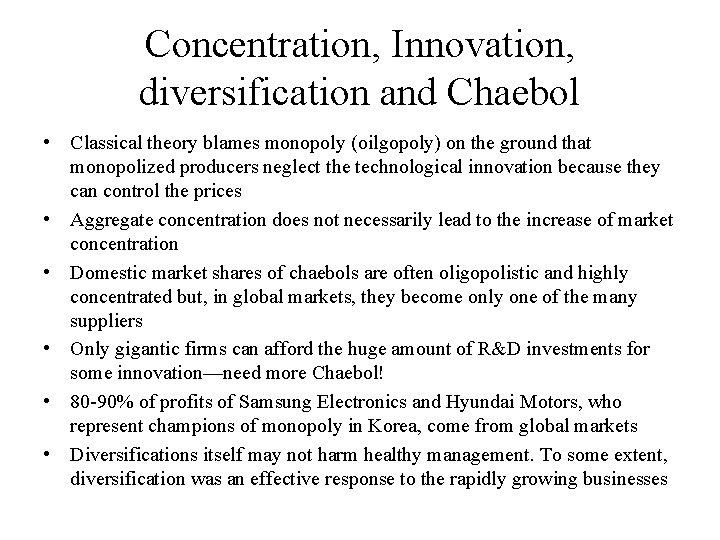 Concentration, Innovation, diversification and Chaebol

• Classical theory blames monopoly (oilgopoly) on the ground that monopolized producers neglect the technological innovation because they can control the prices
• Aggregate concentration does not necessarily lead to the increase of market concentration
• Domestic market shares of chaebols are often oligopolistic and highly concentrated but, in global markets, they become only one of the many suppliers
• Only gigantic firms can afford the huge amount of R&D investments for some innovation—need more Chaebol!
• 80-90% of profits of Samsung Electronics and Hyundai Motors, who represent champions of monopoly in Korea, come from global markets
• Diversifications itself may not harm healthy management. To some extent, diversification was an effective response to the rapidly growing businesses